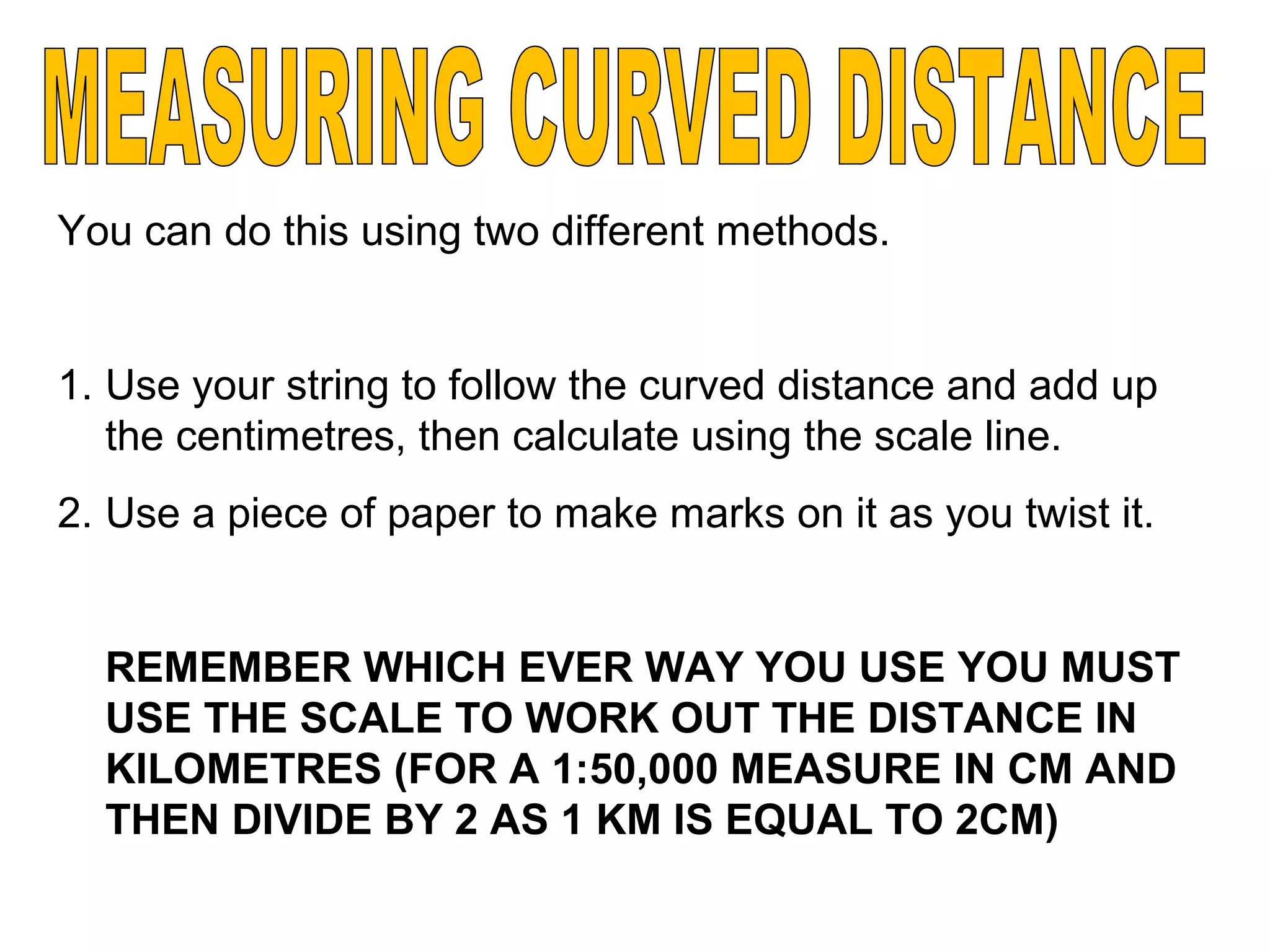 MEASURING CURVED DISTANCE

You can do this using two different methods.

1. Use your string to follow the curved distance and add up the centimetres, then calculate using the scale line.

2. Use a piece of paper to make marks on it as you twist it.

REMEMBER WHICH EVER WAY YOU USE YOU MUST USE THE SCALE TO WORK OUT THE DISTANCE IN KILOMETRES (FOR A 1:50,000 MEASURE IN CM AND THEN DIVIDE BY 2 AS 1 KM IS EQUAL TO 2CM)